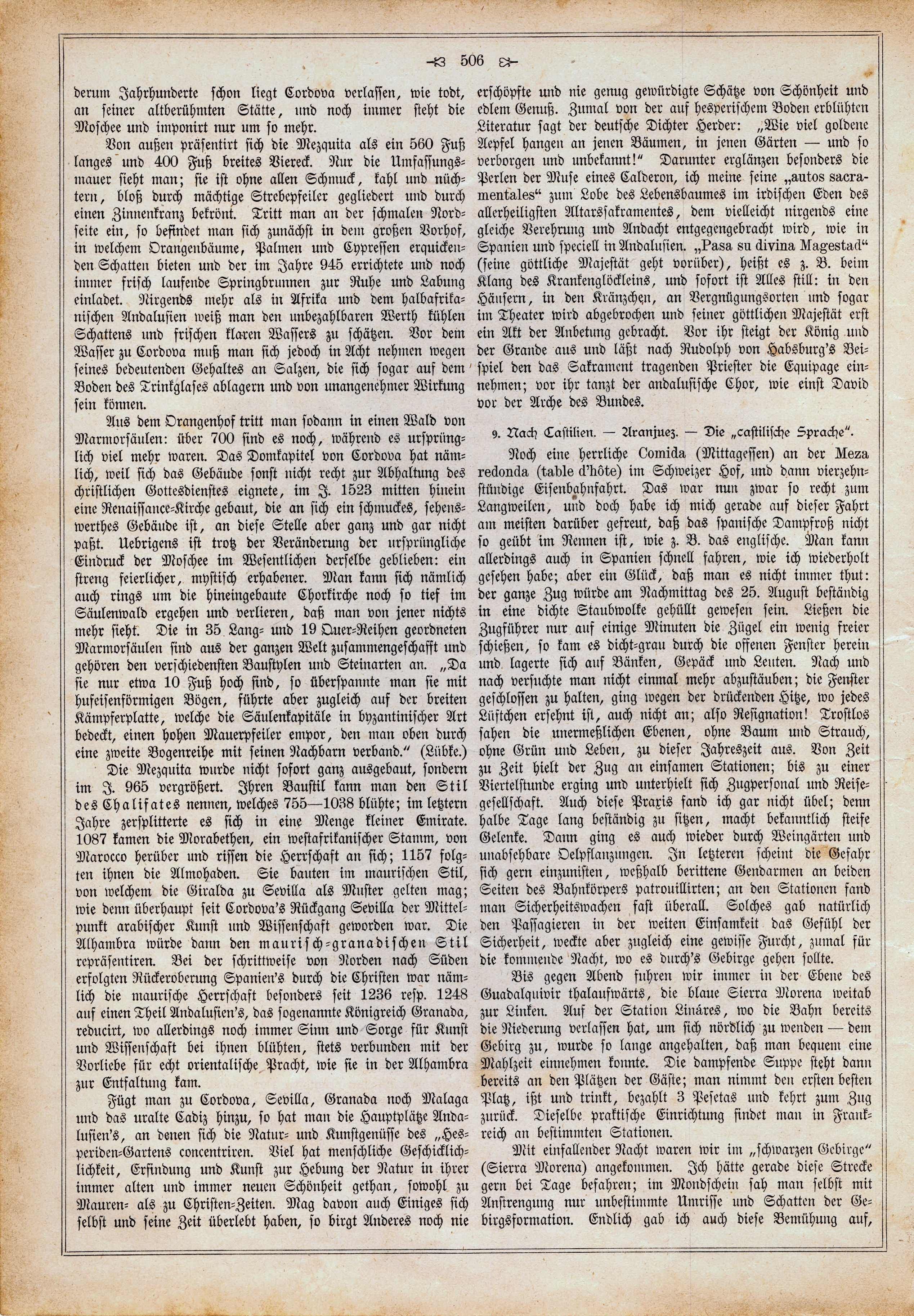 506

derum Jahrhunderte schon liegt Cordova verlassen, wie todt, an seiner altberühmten Stätte, und noch immer steht die Moschee und imponirt nur um so mehr.

Von außen präsentirt sich die Mezquita als ein 560 Fuß langes und 400 Fuß breites Viereck. Nur die Umfassungsmauer sieht man; sie ist ohne allen Schmuck, kahl und nüchtern, bloß durch mächtige Strebepfeiler gegliedert und durch einen Zinnenkranz bekrönt. Tritt man an der schmalen Nordseite ein, so befindet man sich zunächst in dem großen Vorhof, in welchem Orangenbäume, Palmen und Cypressen erquickenden Schatten bieten und der im Jahre 945 errichtete und noch immer frisch laufende Springbrunnen zur Ruhe und Labung einladet. Nirgends mehr als in Afrika und dem halbafrikanischen Andalusien weiß man den unbezahlbaren Werth kühlen Schattens und frischen klaren Wassers zu schätzen. Vor dem Wasser zu Cordova muß man sich jedoch in Acht nehmen wegen seines bedeutenden Gehaltes an Salzen, die sich sogar auf dem Boden des Trinkglases ablagern und von unangenehmer Wirkung sein können.

Aus dem Orangenhof tritt man sodann in einen Wald von Marmorsäulen: über 700 sind es noch, während es ursprünglich viel mehr waren. Das Domkapitel von Cordova hat nämlich, weil sich das Gebäude sonst nicht recht zur Abhaltung des christlichen Gottesdienstes eignete, im J. 1523 mitten hinein eine Renaissance-Kirche gebaut, die an sich ein schmuckes, sehenswerthes Gebäude ist, an diese Stelle aber ganz und gar nicht paßt. Uebrigens ist trotz der Veränderung der ursprüngliche Eindruck der Moschee im Wesentlichen derselbe geblieben: ein streng feierlicher, mystisch erhabener. Man kann sich nämlich auch rings um die hineingebaute Chorkirche noch so tief im Säulenwald ergehen und verlieren, daß man von jener nichts mehr sieht. Die in 35 Lang- und 19 Quer-Reihen geordneten Marmorsäulen sind aus der ganzen Welt zusammengeschafft und gehören den verschiedensten Baustylen und Steinarten an. „Da sie nur etwa 10 Fuß hoch sind, so überspannte man sie mit hufeisenförmigen Bögen, führte aber zugleich auf der breiten Kämpferplatte, welche die Säulenkapitäle in byzantinischer Art bedeckt, einen hohen Mauerpfeiler empor, den man oben durch eine zweite Bogenreihe mit seinen Nachbarn verband.“ (Lübke.)

Die Mezquita wurde nicht sofort ganz ausgebaut, sondern im J. 965 vergrößert. Ihren Baustil kann man den Stil des Chalifates nennen, welches 755—1038 blühte; im letztern Jahre zersplitterte es sich in eine Menge kleiner Emirate. 1087 kamen die Morabethen, ein westafrikanischer Stamm, von Marocco herüber und rissen die Herrschaft an sich; 1157 folgten ihnen die Almohaden. Sie bauten im maurischen Stil, von welchem die Giralda zu Sevilla als Muster gelten mag; wie denn überhaupt seit Cordova's Rückgang Sevilla der Mittelpunkt arabischer Kunst und Wissenschaft geworden war. Die Alhambra würde dann den maurisch-granadischen Stil repräsentiren. Bei der schrittweise von Norden nach Süden erfolgten Rückeroberung Spanien's durch die Christen war nämlich die maurische Herrschaft besonders seit 1236 resp. 1248 auf einen Theil Andalusien's, das sogenannte Königreich Granada, reducirt, wo allerdings noch immer Sinn und Sorge für Kunst und Wissenschaft bei ihnen blühten, stets verbunden mit der Vorliebe für echt orientalische Pracht, wie sie in der Alhambra zur Entfaltung kam.

Fügt man zu Cordova, Sevilla, Granada noch Malaga und das uralte Cadiz hinzu, so hat man die Hauptplätze Andalusien's, an denen sich die Natur- und Kunstgenüsse des „Hesperiden-Gartens concentriren. Viel hat menschliche Geschicklichlichkeit, Erfindung und Kunst zur Hebung der Natur in ihrer immer alten und immer neuen Schönheit gethan, sowohl zu Mauren- als zu Christen-Zeiten. Mag davon auch Einiges sich selbst und seine Zeit überlebt haben, so birgt Anderes noch nie erschöpfte und nie genug gewürdigte Schätze von Schönheit und edlem Genuß. Zumal von der auf hesperischem Boden erblühten Literatur sagt der deutsche Dichter Herder: „Wie viel goldene Aepfel hangen an jenen Bäumen, in jenen Gärten — und so verborgen und unbekannt!“ Darunter erglänzen besonders die Perlen der Muse eines Calderon, ich meine seine „autos sacramentales“ zum Lobe des Lebensbaumes im irdischen Eden des allerheiligsten Altarssakramentes, dem vielleicht nirgends eine gleiche Verehrung und Andacht entgegengebracht wird, wie in Spanien und speciell in Andalusien. „Pasa su divina Magestad“ (seine göttliche Majestät geht vorüber), heißt es z. B. beim Klang des Krankenglöckleins, und sofort ist Alles still: in den Häusern, in den Kränzchen, an Vergnügungsorten und sogar im Theater wird abgebrochen und seiner göttlichen Majestät erst ein Akt der Anbetung gebracht. Vor ihr steigt der König und der Grande aus und läßt nach Rudolph von Habsburg's Beispiel den das Sakrament tragenden Priester die Equipage einnehmen; vor ihr tanzt der andalusische Chor, wie einst David vor der Arche des Bundes.

9. Nach Castilien. — Aranjuez. — Die „castilische Sprache“.

Noch eine herrliche Comida (Mittagessen) an der Meza redonda (table d'hôte) im Schweizer Hof, und dann vierzehnstündige Eisenbahnfahrt. Das war nun zwar so recht zum Langweilen, und doch habe ich mich gerade auf dieser Fahrt am meisten darüber gefreut, daß das spanische Dampfroß nicht so geübt im Rennen ist, wie z. B. das englische. Man kann allerdings auch in Spanien schnell fahren, wie ich wiederholt gesehen habe; aber ein Glück, daß man es nicht immer thut: der ganze Zug würde am Nachmittag des 25. August beständig in eine dichte Staubwolke gehüllt gewesen sein. Ließen die Zugführer nur auf einige Minuten die Zügel ein wenig freier schießen, so kam es dicht-grau durch die offenen Fenster herein und lagerte sich auf Bänken, Gepäck und Leuten. Nach und nach versuchte man nicht einmal mehr abzustäuben; die Fenster geschlossen zu halten, ging wegen der drückenden Hitze, wo jedes Lüftchen ersehnt ist, auch nicht an; also Resignation! Trostlos sahen die unermeßlichen Ebenen, ohne Baum und Strauch, ohne Grün und Leben, zu dieser Jahreszeit aus. Von Zeit zu Zeit hielt der Zug an einsamen Stationen; bis zu einer Viertelstunde erging und unterhielt sich Zugpersonal und Reisegesellschaft. Auch diese Praxis fand ich gar nicht übel; denn halbe Tage lang beständig zu sitzen, macht bekanntlich steife Gelenke. Dann ging es auch wieder durch Weingärten und unabsehbare Oelpflanzungen. In letzteren scheint die Gefahr sich gern einzunisten, weßhalb berittene Gendarmen an beiden Seiten des Bahnkörpers patrouillirten; an den Stationen fand man Sicherheitswachen fast überall. Solches gab natürlich den Passagieren in der weiten Einsamkeit das Gefühl der Sicherheit, weckte aber zugleich eine gewisse Furcht, zumal für die kommende Nacht, wo es durch's Gebirge gehen sollte.

Bis gegen Abend fuhren wir immer in der Ebene des Guadalquivir thalaufwärts, die blaue Sierra Morena weitab zur Linken. Auf der Station Linares, wo die Bahn bereits die Niederung verlassen hat, um sich nördlich zu wenden — dem Gebirg zu, wurde so lange angehalten, daß man bequem eine Mahlzeit einnehmen konnte. Die dampfende Suppe steht dann bereits an den Plätzen der Gäste; man nimmt den ersten besten Platz, ißt und trinkt, bezahlt 3 Pesetas und kehrt zum Zug zurück. Dieselbe praktische Einrichtung findet man in Frankreich an bestimmten Stationen.

Mit einfallender Nacht waren wir im „schwarzen Gebirge“ (Sierra Morena) angekommen. Ich hätte gerade diese Strecke gern bei Tage befahren; im Mondschein sah man selbst mit Anstrengung nur unbestimmte Umrisse und Schatten der Gebirgsformation. Endlich gab ich auch diese Bemühung auf,